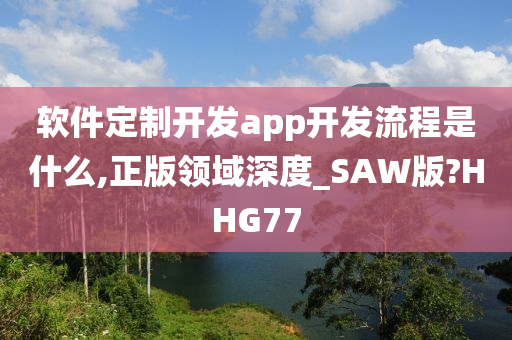 软件定制开发app开发流程是什么,正版领域深度_SAW版?HHG77